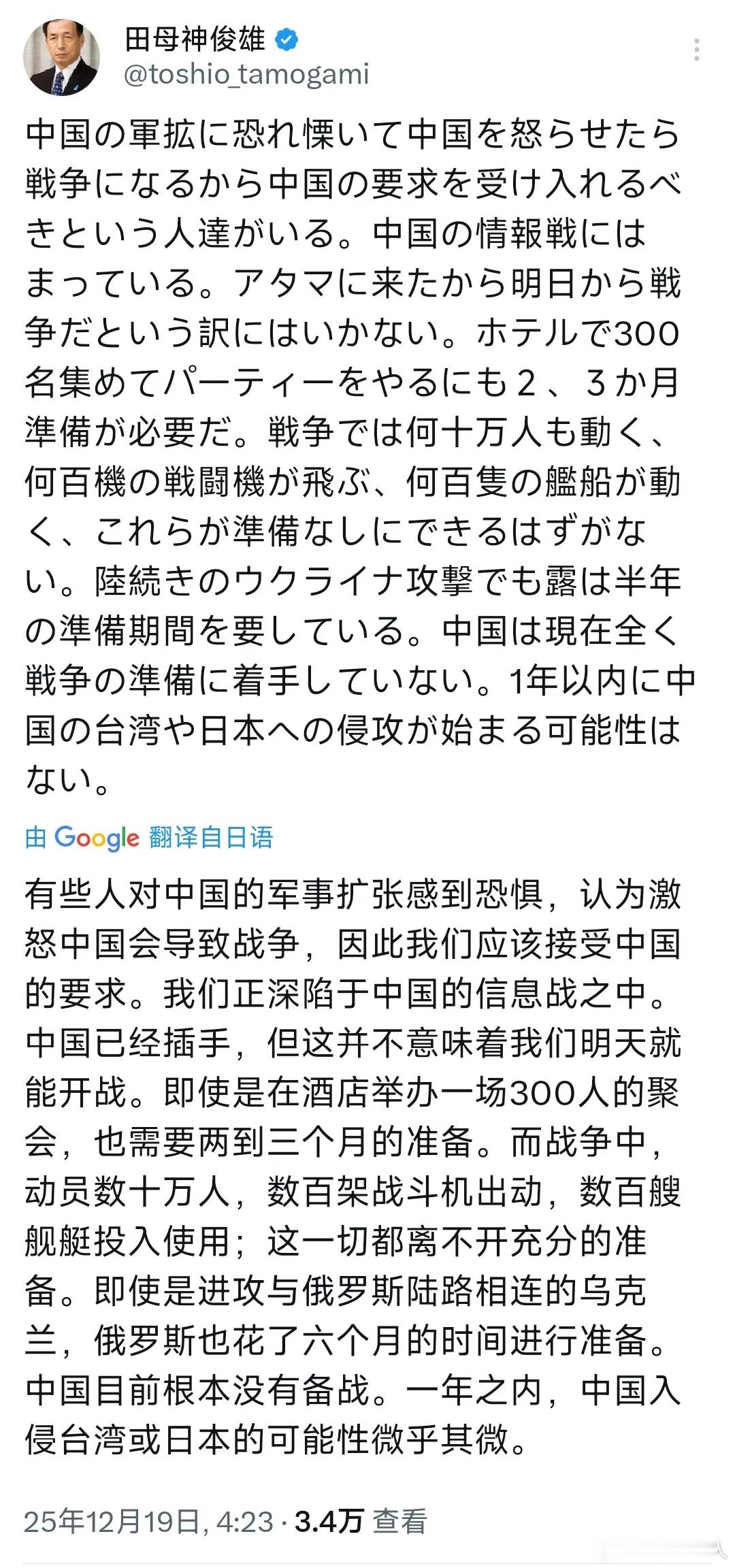 田母神俊雄
@toshio_tamogami

中国の軍拡に恐れ慄いて中国を怒らせたら戦争になるから中国の要求を受け入れるべきという人達がいる。中国の情報戦にはまっている。アタマに来たから明日から戦争だという訳にはいかない。ホテルで300名集めてパーティーをやるにも２、３か月準備が必要だ。戦争では何十万人も動く、何百機の戦闘機が飛ぶ、何百隻の艦船が動く、これらが準備なしにできるはずがない。陸続きのウクライナ攻撃でも露は半年の準備期間を要している。中国は現在全く戦争の準備に着手していない。1年以内に中国の台湾や日本への侵攻が始まる可能性はない。

由 Google 翻译自日语

有些人对中国的军事扩张感到恐惧，认为激怒中国会导致战争，因此我们应该接受中国的要求。我们正深陷于中国的信息战之中。中国已经插手，但这并不意味着我们明天就能开战。即使是在酒店举办一场300人的聚会，也需要两到三个月的准备。而战争中，动员数十万人，数百架战斗机出动，数百艘舰艇投入使用；这一切都离不开充分的准备。即使是进攻与俄罗斯陆路相连的乌克兰，俄罗斯也花了六个月的时间进行准备。中国目前根本没有备战。一年之内，中国入侵台湾或日本的可能性微乎其微。

25年12月19日, 4:23 · 3.4万 查看